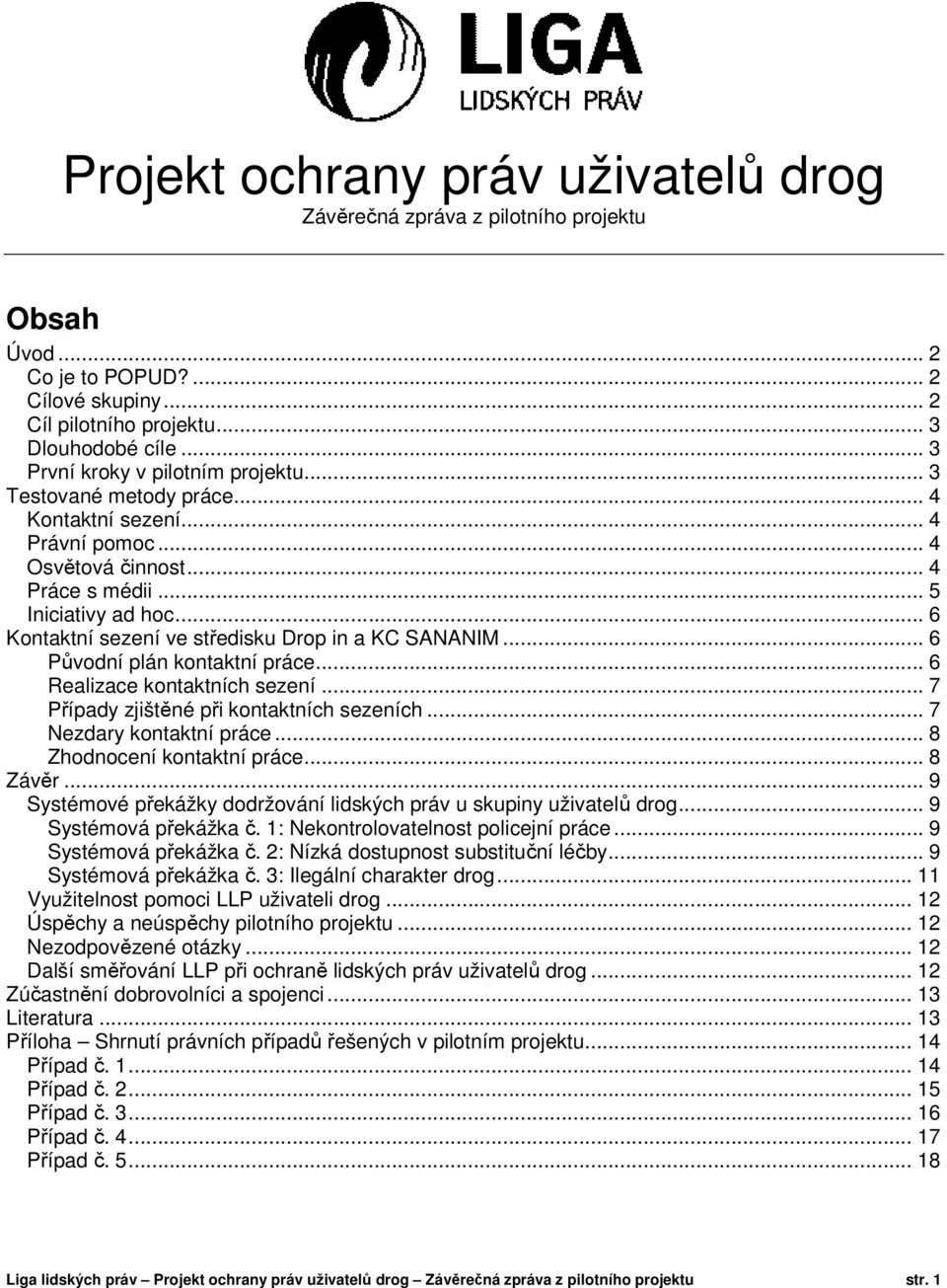 LIGA
LIDSKÝCH PRÁV

Projekt ochrany práv uživatelů drog
Závěrečná zpráva z pilotního projektu

Obsah
Úvod ... 2
Co je to POPUD? ... 2
Cílové skupiny ... 2
Cíl pilotního projektu ... 3
Dlouhodobé cíle ... 3
První kroky v pilotním projektu ... 3
Testované metody práce ... 4
Kontaktní sezení ... 4
Právní pomoc ... 4
Osvětová činnost ... 4
Práce s médii ... 5
Iniciativy ad hoc ... 6
Kontaktní sezení ve středisku Drop in a KC SANANIM ... 6
Původní plán kontaktní práce ... 6
Realizace kontaktních sezení ... 7
Případy zjištěné při kontaktních sezeních ... 7
Nezdary kontaktní práce ... 8
Zhodnocení kontaktní práce ... 8
Závěr ... 9
Systémové překážky dodržování lidských práv u skupiny uživatelů drog ... 9
Systémová překážka č. 1: Nekontrolovatelnost policejní práce ... 9
Systémová překážka č. 2: Nízká dostupnost substituční léčby ... 9
Systémová překážka č. 3: Ilegální charakter drog ... 11
Využitelnost pomoci LLP uživateli drog ... 12
Úspěchy a neúspěchy pilotního projektu ... 12
Nezodpovězené otázky ... 12
Další směřování LLP při ochraně lidských práv uživatelů drog ... 12
Zúčastnění dobrovolníci a spojenci ... 13
Literatura ... 13
Příloha – Shrnutí právních případů řešených v pilotním projektu ... 14
Případ č. 1 ... 14
Případ č. 2 ... 15
Případ č. 3 ... 16
Případ č. 4 ... 17
Případ č. 5 ... 18

Liga lidských práv – Projekt ochrany práv uživatelů drog – Závěrečná zpráva z pilotního projektu str. 1